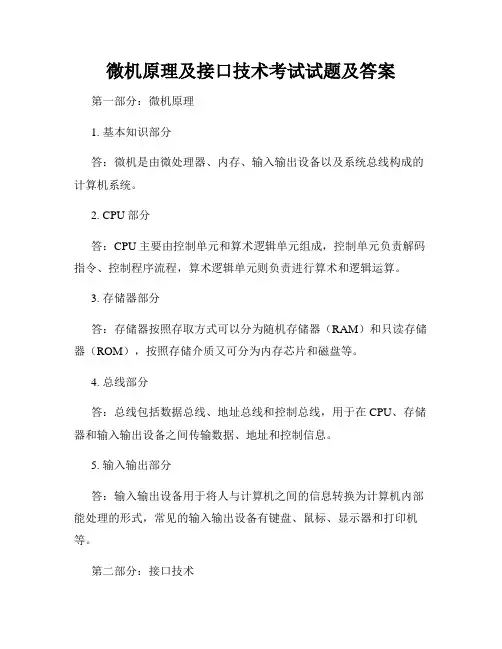 微机原理及接口技术考试试题及答案

第一部分：微机原理

1. 基本知识部分

答：微机是由微处理器、内存、输入输出设备以及系统总线构成的计算机系统。

2. CPU 部分

答：CPU 主要由控制单元和算术逻辑单元组成，控制单元负责解码指令、控制程序流程，算术逻辑单元则负责进行算术和逻辑运算。

3. 存储器部分

答：存储器按照存取方式可以分为随机存储器（RAM）和只读存储器（ROM），按照存储介质又可分为内存芯片和磁盘等。

4. 总线部分

答：总线包括数据总线、地址总线和控制总线，用于在 CPU、存储器和输入输出设备之间传输数据、地址和控制信息。

5. 输入输出部分

答：输入输出设备用于将人与计算机之间的信息转换为计算机内部能处理的形式，常见的输入输出设备有键盘、鼠标、显示器和打印机等。

第二部分：接口技术